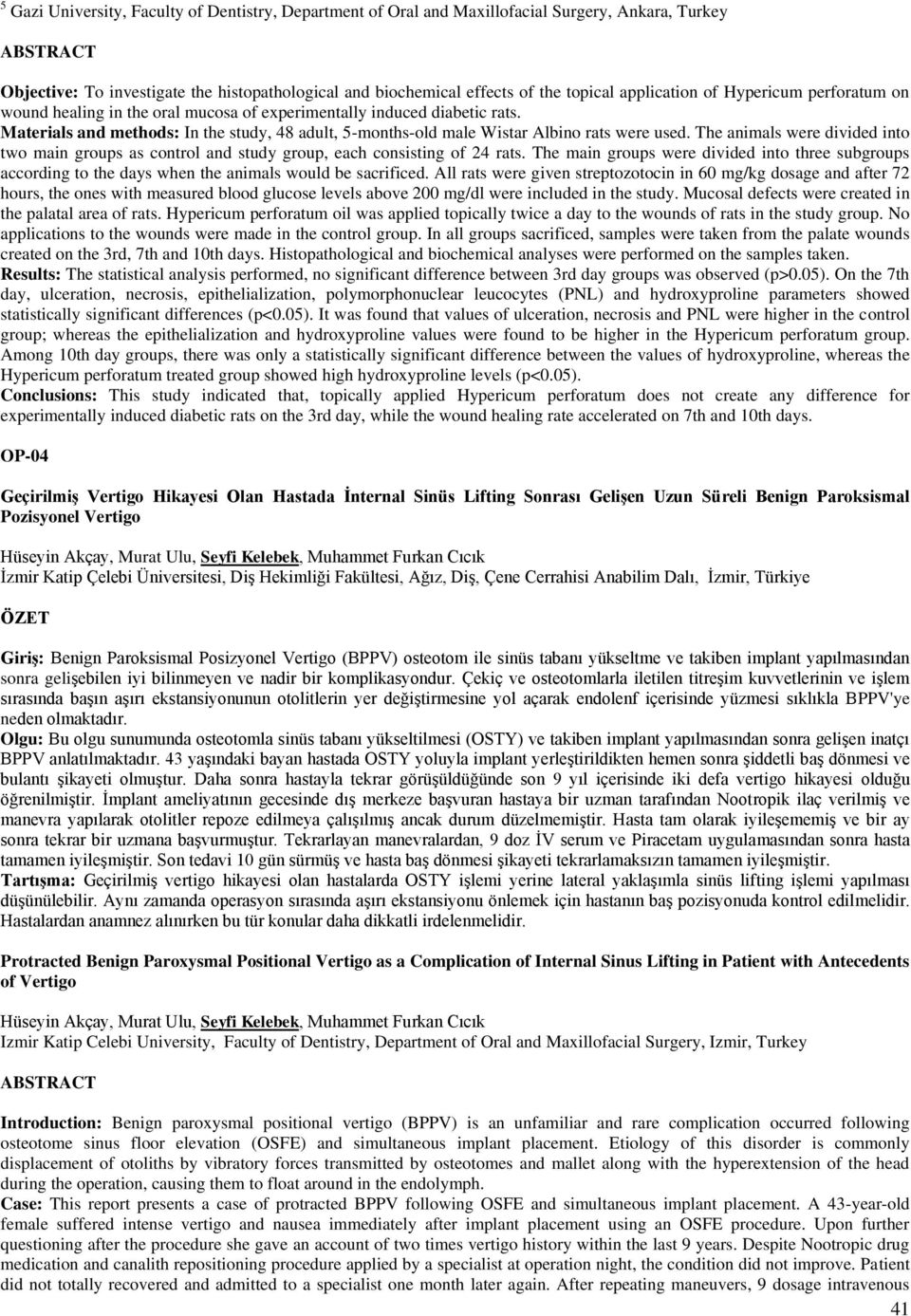 $^5$ Gazi University, Faculty of Dentistry, Department of Oral and Maxillofacial Surgery, Ankara, Turkey

ABSTRACT

Objective: To investigate the histopathological and biochemical effects of the topical application of Hypericum perforatum on wound healing in the oral mucosa of experimentally induced diabetic rats.
Materials and methods: In the study, 48 adult, 5-months-old male Wistar Albino rats were used. The animals were divided into two main groups as control and study group, each consisting of 24 rats. The main groups were divided into three subgroups according to the days when the animals would be sacrificed. All rats were given streptozotocin in 60 mg/kg dosage and after 72 hours, the ones with measured blood glucose levels above 200 mg/dl were included in the study. Mucosal defects were created in the palatal area of rats. Hypericum perforatum oil was applied topically twice a day to the wounds of rats in the study group. No applications to the wounds were made in the control group. In all groups sacrificed, samples were taken from the palate wounds created on the 3rd, 7th and 10th days. Histopathological and biochemical analyses were performed on the samples taken.
Results: The statistical analysis performed, no significant difference between 3rd day groups was observed (p>0.05). On the 7th day, ulceration, necrosis, epithelialization, polymorphonuclear leucocytes (PNL) and hydroxyproline parameters showed statistically significant differences (p<0.05). It was found that values of ulceration, necrosis and PNL were higher in the control group; whereas the epithelialization and hydroxyproline values were found to be higher in the Hypericum perforatum group. Among 10th day groups, there was only a statistically significant difference between the values of hydroxyproline, whereas the Hypericum perforatum treated group showed high hydroxyproline levels (p<0.05).
Conclusions: This study indicated that, topically applied Hypericum perforatum does not create any difference for experimentally induced diabetic rats on the 3rd day, while the wound healing rate accelerated on 7th and 10th days.

OP-04

Geçirilmiş Vertigo Hikayesi Olan Hastada İnternal Sinüs Lifting Sonrası Gelişen Uzun Süreli Benign Paroksismal Pozisyonel Vertigo

Hüseyin Akçay, Murat Ulu, Seyfi Kelebek, Muhammet Furkan Cıcık
İzmir Katip Çelebi Üniversitesi, Diş Hekimliği Fakültesi, Ağız, Diş, Çene Cerrahisi Anabilim Dalı, İzmir, Türkiye

ÖZET

Giriş: Benign Paroksismal Posizyonel Vertigo (BPPV) osteotom ile sinüs tabanı yükseltme ve takiben implant yapılmasından sonra gelişebilen iyi bilinmeyen ve nadir bir komplikasyondur. Çekiç ve osteotomlarla iletilen titreşim kuvvetlerinin ve işlem sırasında başın aşırı ekstansiyonunun otolitlerin yer değiştirmesine yol açarak endolenf içerisinde yüzmesi sıklıkla BPPV'ye neden olmaktadır.
Olgu: Bu olgu sunumunda osteotomla sinüs tabanı yükseltilmesi (OSTY) ve takiben implant yapılmasından sonra gelişen inatçı BPPV anlatılmaktadır. 43 yaşındaki bayan hastada OSTY yoluyla implant yerleştirildikten hemen sonra şiddetli baş dönmesi ve bulantı şikayeti olmuştur. Daha sonra hastayla tekrar görüşüldüğünde son 9 yıl içerisinde iki defa vertigo hikayesi olduğu öğrenilmiştir. İmplant ameliyatının gecesinde dış merkeze başvuran hastaya bir uzman tarafından Nootropik ilaç verilmiş ve manevra yapılarak otolitler repoze edilmeya çalışılmış ancak durum düzelmemiştir. Hasta tam olarak iyileşememiş ve bir ay sonra tekrar bir uzmana başvurmuştur. Tekrarlayan manevralardan, 9 doz İV serum ve Piracetam uygulamasından sonra hasta tamamen iyileşmiştir. Son tedavi 10 gün sürmüş ve hasta baş dönmesi şikayeti tekrarlamaksızın tamamen iyileşmiştir.
Tartışma: Geçirilmiş vertigo hikayesi olan hastalarda OSTY işlemi yerine lateral yaklaşımla sinüs lifting işlemi yapılması düşünülebilir. Aynı zamanda operasyon sırasında aşırı ekstansiyonu önlemek için hastanın baş pozisyonuda kontrol edilmelidir. Hastalardan anamnez alınırken bu tür konular daha dikkatli irdelenmelidir.

Protracted Benign Paroxysmal Positional Vertigo as a Complication of Internal Sinus Lifting in Patient with Antecedents of Vertigo

Hüseyin Akçay, Murat Ulu, Seyfi Kelebek, Muhammet Furkan Cıcık
Izmir Katip Celebi University, Faculty of Dentistry, Department of Oral and Maxillofacial Surgery, Izmir, Turkey

ABSTRACT

Introduction: Benign paroxysmal positional vertigo (BPPV) is an unfamiliar and rare complication occurred following osteotome sinus floor elevation (OSFE) and simultaneous implant placement. Etiology of this disorder is commonly displacement of otoliths by vibratory forces transmitted by osteotomes and mallet along with the hyperextension of the head during the operation, causing them to float around in the endolymph.
Case: This report presents a case of protracted BPPV following OSFE and simultaneous implant placement. A 43-year-old female suffered intense vertigo and nausea immediately after implant placement using an OSFE procedure. Upon further questioning after the procedure she gave an account of two times vertigo history within the last 9 years. Despite Nootropic drug medication and canalith repositioning procedure applied by a specialist at operation night, the condition did not improve. Patient did not totally recovered and admitted to a specialist one month later again. After repeating maneuvers, 9 dosage intravenous

41